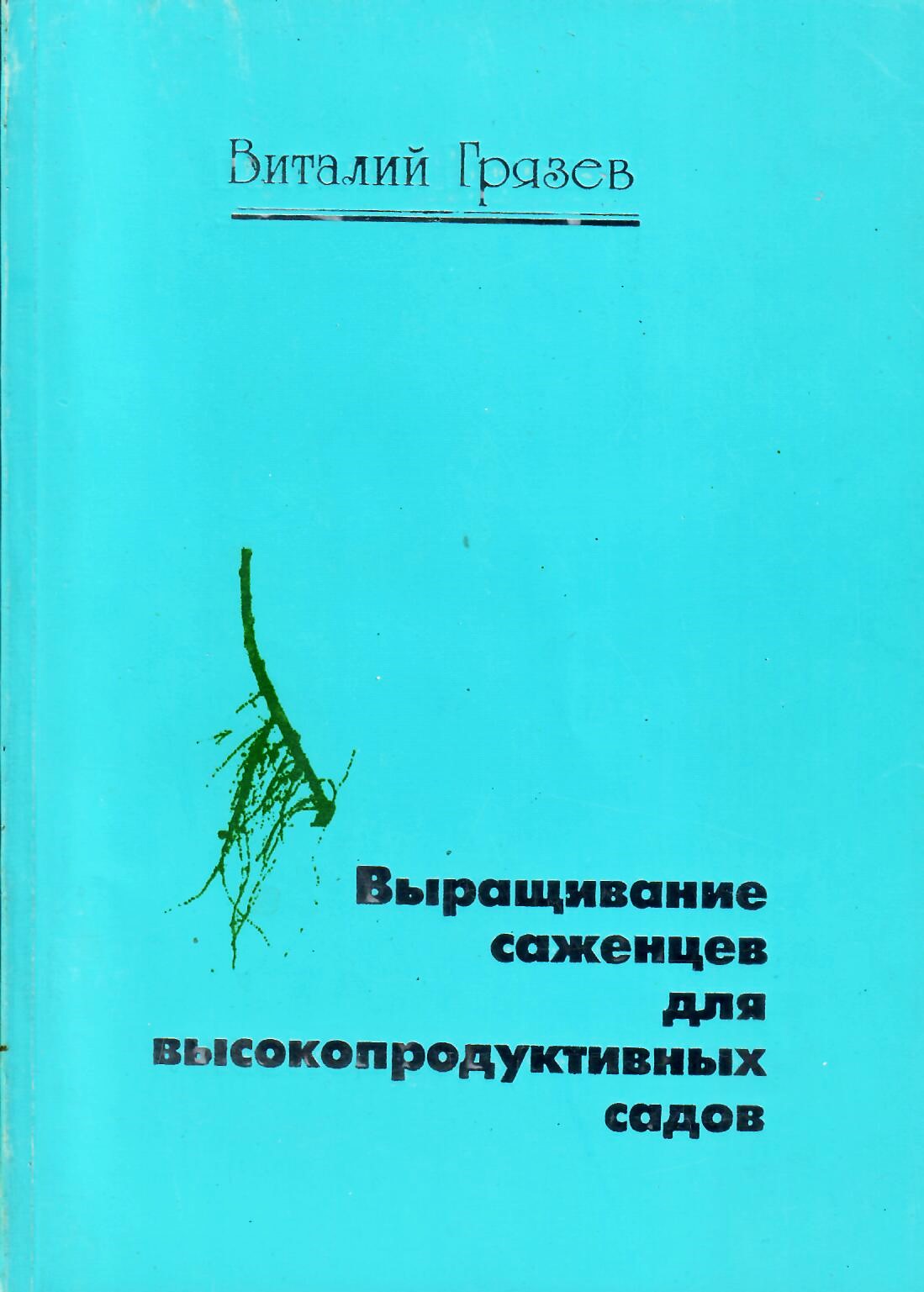 Виталий Грязев

Выращивание
саженцев
для
высокопродуктивных
садов